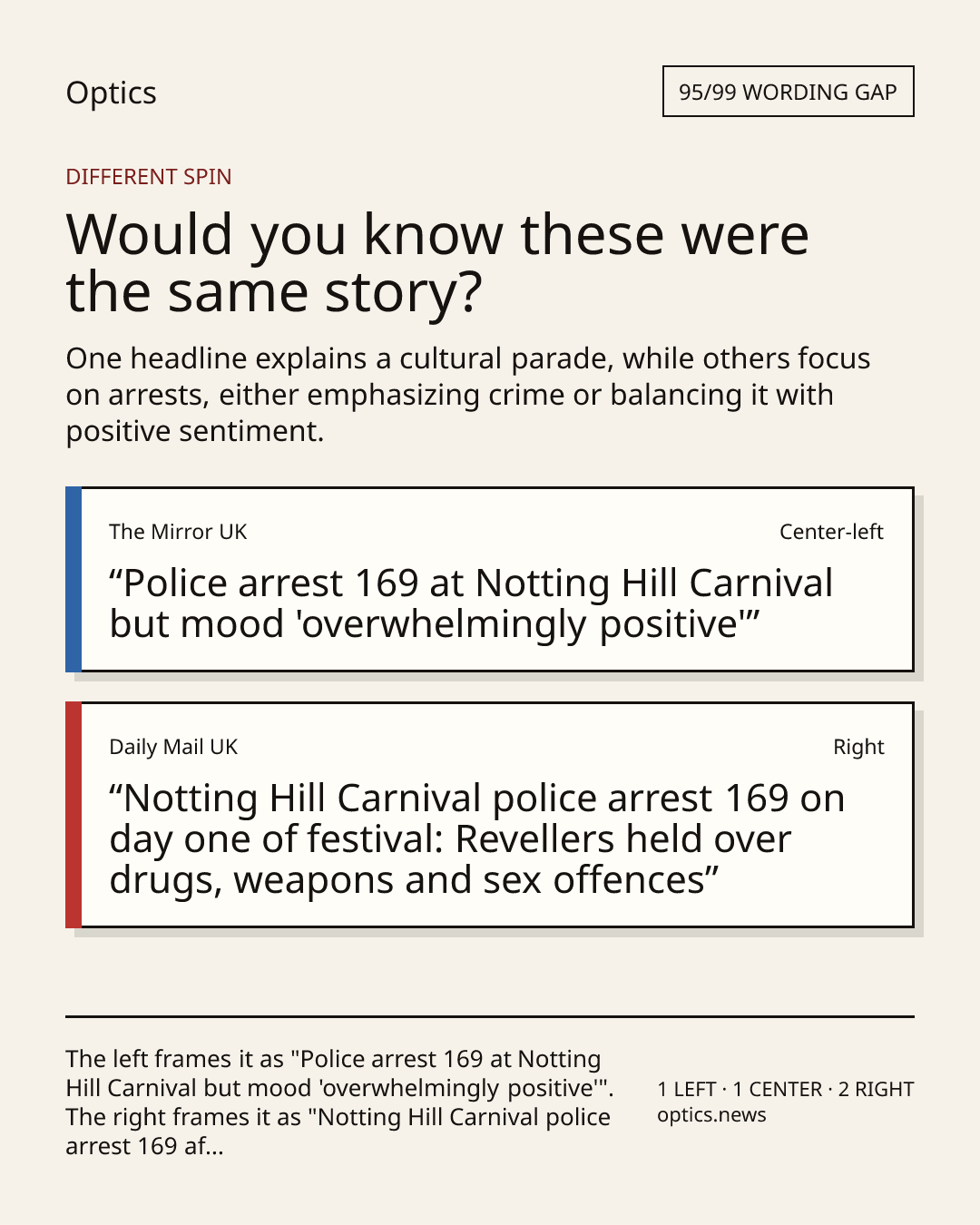 Optics

95/99 WORDING GAP

DIFFERENT SPIN

Would you know these were the same story?

One headline explains a cultural parade, while others focus on arrests, either emphasizing crime or balancing it with positive sentiment.

The Mirror UK

Center-left

“Police arrest 169 at Notting Hill Carnival but mood 'overwhelmingly positive'”

Daily Mail UK

Right

“Notting Hill Carnival police arrest 169 on day one of festival: Revellers held over drugs, weapons and sex offences”

The left frames it as "Police arrest 169 at Notting Hill Carnival but mood 'overwhelmingly positive'". The right frames it as "Notting Hill Carnival police arrest 169 af...

1 LEFT · 1 CENTER · 2 RIGHT
optics.news